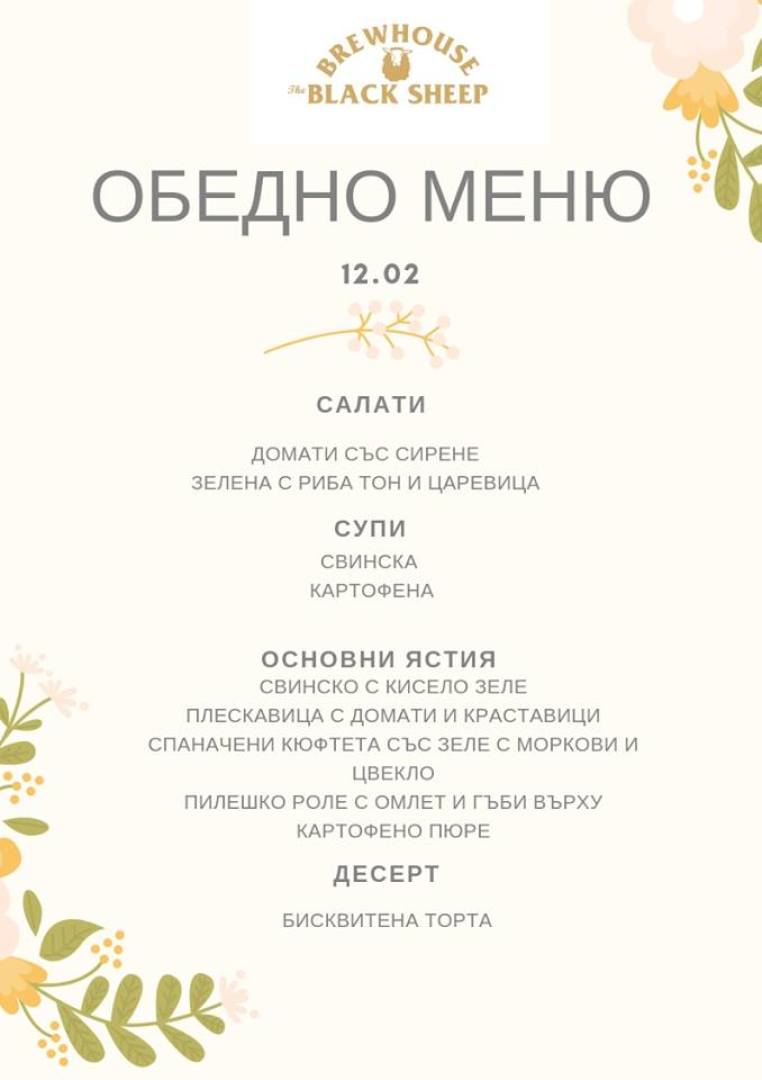 BREWHOUSE
The BLACK SHEEP

ОБЕДНО МЕНЮ

12.02

САЛАТИ

ДОМАТИ СЪС СИРЕНЕ
ЗЕЛЕНА С РИБА ТОН И ЦАРЕВИЦА

СУПИ

СВИНСКА
КАРТОФЕНА

ОСНОВНИ ЯСТИЯ

СВИНСКО С КИСЕЛО ЗЕЛЕ
ПЛЕСКАВИЦА С ДОМАТИ И КРАСТАВИЦИ
СПАНАЧЕНИ КЮФТЕТА СЪС ЗЕЛЕ С МОРКОВИ И ЦВЕКЛО
ПИЛЕШКО РОЛЕ С ОМЛЕТ И ГЪБИ ВЪРХУ КАРТОФЕНО ПЮРЕ

ДЕСЕРТ

БИСКВИТЕНА ТОРТА